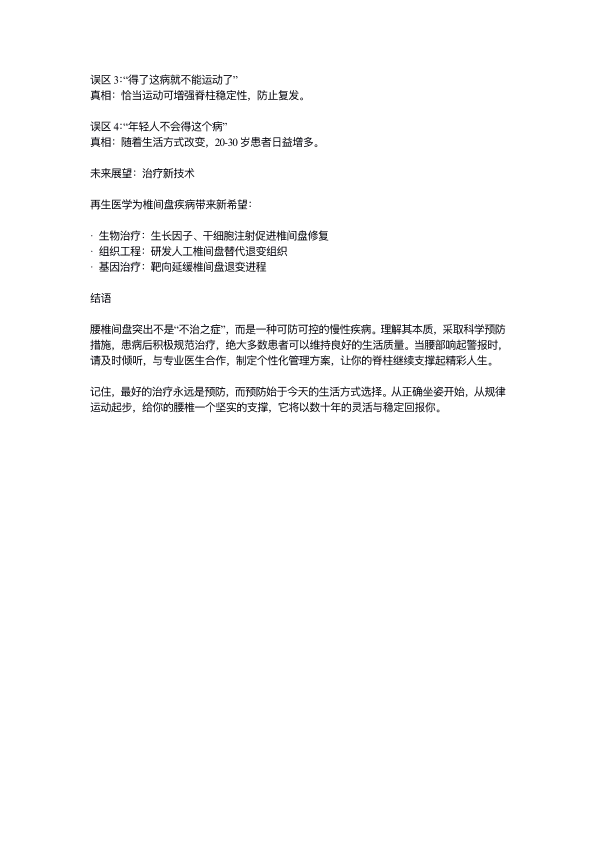 误区 3:“得了这病就不能运动了”
真相：恰当运动可增强脊柱稳定性，防止复发。

误区 4:“年轻人不会得这个病”
真相：随着生活方式改变，20-30 岁患者日益增多。

未来展望：治疗新技术

再生医学为椎间盘疾病带来新希望：

· 生物治疗：生长因子、干细胞注射促进椎间盘修复
· 组织工程：研发人工椎间盘替代退变组织
· 基因治疗：靶向延缓椎间盘退变进程

结语

腰椎间盘突出不是“不治之症”，而是一种可防可控的慢性疾病。理解其本质，采取科学预防措施，患病后积极规范治疗，绝大多数患者可以维持良好的生活质量。当腰部响起警报时，请及时倾听，与专业医生合作，制定个性化管理方案，让你的脊柱继续支撑起精彩人生。

记住，最好的治疗永远是预防，而预防始于今天的生活方式选择。从正确坐姿开始，从规律运动起步，给你的腰椎一个坚实的支撑，它将以数十年的灵活与稳定回报你。